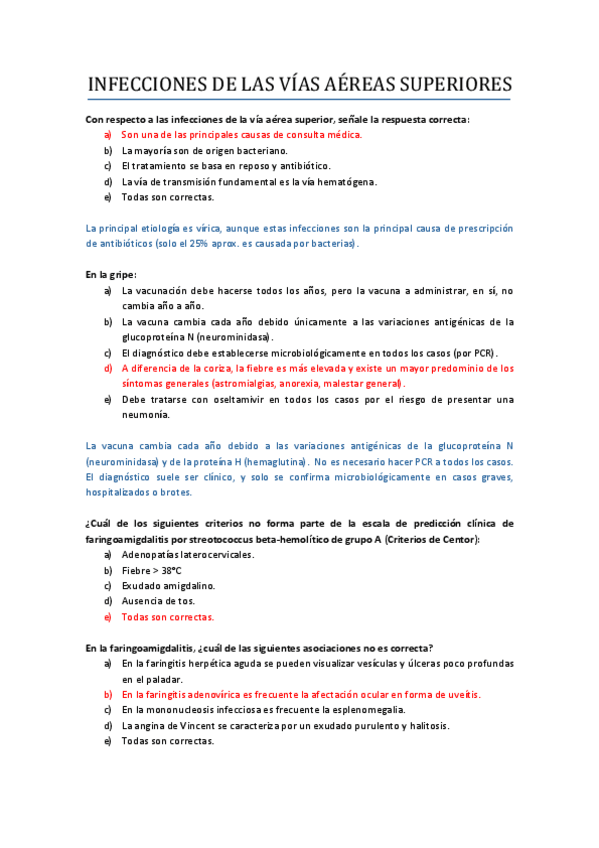 INFECCIONES DE LAS VÍAS AÉREAS SUPERIORES

Con respecto a las infecciones de la vía aérea superior, señale la respuesta correcta:
a) Son una de las principales causas de consulta médica.
b) La mayoría son de origen bacteriano.
c) El tratamiento se basa en reposo y antibiótico.
d) La vía de transmisión fundamental es la vía hematógena.
e) Todas son correctas.

La principal etiología es vírica, aunque estas infecciones son la principal causa de prescripción de antibióticos (solo el 25% aprox. es causada por bacterias).

En la gripe:
a) La vacunación debe hacerse todos los años, pero la vacuna a administrar, en sí, no cambia año a año.
b) La vacuna cambia cada año debido únicamente a las variaciones antigénicas de la glucoproteína N (neurominidasa).
c) El diagnóstico debe establecerse microbiológicamente en todos los casos (por PCR).
d) A diferencia de la coriza, la fiebre es más elevada y existe un mayor predominio de los síntomas generales (astromialgias, anorexia, malestar general).
e) Debe tratarse con oseltamivir en todos los casos por el riesgo de presentar una neumonía.

La vacuna cambia cada año debido a las variaciones antigénicas de la glucoproteína N (neurominidasa) y de la proteína H (hemaglutina). No es necesario hacer PCR a todos los casos. El diagnóstico suele ser clínico, y solo se confirma microbiológicamente en casos graves, hospitalizados o brotes.

¿Cuál de los siguientes criterios no forma parte de la escala de predicción clínica de faringoamigdalitis por streotococcus beta-hemolítico de grupo A (Criterios de Centor):
a) Adenopatías laterocervicales.
b) Fiebre > 38°C
c) Exudado amigdalino.
d) Ausencia de tos.
e) Todas son correctas.

En la faringoamigdalitis, ¿cuál de las siguientes asociaciones no es correcta?
a) En la faringitis herpética aguda se pueden visualizar vesículas y úlceras poco profundas en el paladar.
b) En la faringitis adenovírica es frecuente la afectación ocular en forma de uveítis.
c) En la mononucleosis infecciosa es frecuente la esplenomegalia.
d) La angina de Vincent se caracteriza por un exudado purulento y halitosis.
e) Todas son correctas.